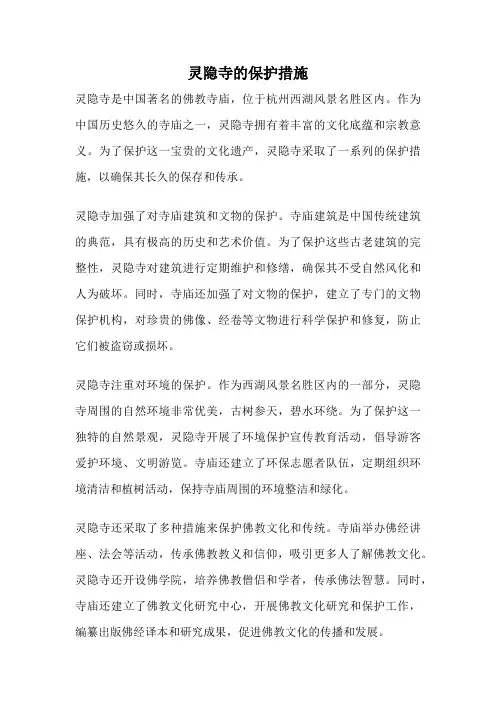 灵隐寺的保护措施

灵隐寺是中国著名的佛教寺庙，位于杭州西湖风景名胜区内。作为中国历史悠久的寺庙之一，灵隐寺拥有着丰富的文化底蕴和宗教意义。为了保护这一宝贵的文化遗产，灵隐寺采取了一系列的保护措施，以确保其长久的保存和传承。

灵隐寺加强了对寺庙建筑和文物的保护。寺庙建筑是中国传统建筑的典范，具有极高的历史和艺术价值。为了保护这些古老建筑的完整性，灵隐寺对建筑进行定期维护和修缮，确保其不受自然风化和人为破坏。同时，寺庙还加强了对文物的保护，建立了专门的文物保护机构，对珍贵的佛像、经卷等文物进行科学保护和修复，防止它们被盗窃或损坏。

灵隐寺注重对环境的保护。作为西湖风景名胜区内的一部分，灵隐寺周围的自然环境非常优美，古树参天，碧水环绕。为了保护这一独特的自然景观，灵隐寺开展了环境保护宣传教育活动，倡导游客爱护环境、文明游览。寺庙还建立了环保志愿者队伍，定期组织环境清洁和植树活动，保持寺庙周围的环境整洁和绿化。

灵隐寺还采取了多种措施来保护佛教文化和传统。寺庙举办佛经讲座、法会等活动，传承佛教教义和信仰，吸引更多人了解佛教文化。灵隐寺还开设佛学院，培养佛教僧侣和学者，传承佛法智慧。同时，寺庙还建立了佛教文化研究中心，开展佛教文化研究和保护工作，编纂出版佛经译本和研究成果，促进佛教文化的传播和发展。